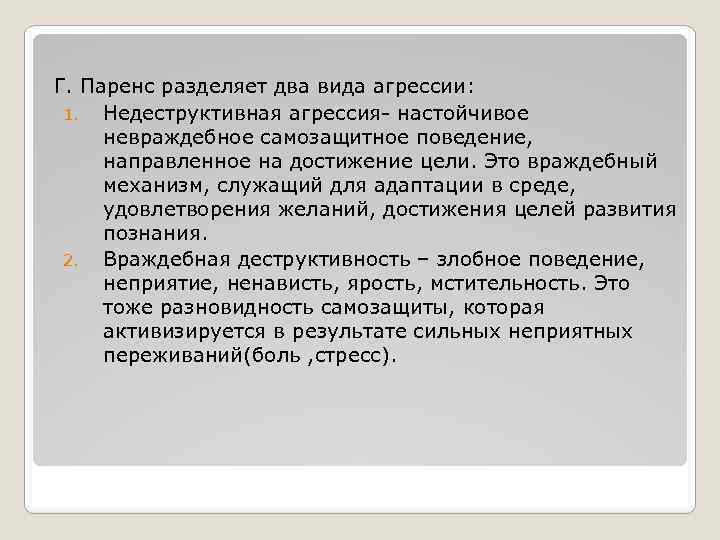 Г. Паренс разделяет два вида агрессии:

1. Недеструктивная агрессия- настойчивое невраждебное самозащитное поведение, направленное на достижение цели. Это враждебный механизм, служащий для адаптации в среде, удовлетворения желаний, достижения целей развития познания.

2. Враждебная деструктивность – злобное поведение, неприятие, ненависть, ярость, мстительность. Это тоже разновидность самозащиты, которая активизируется в результате сильных неприятных переживаний(боль ,стресс).